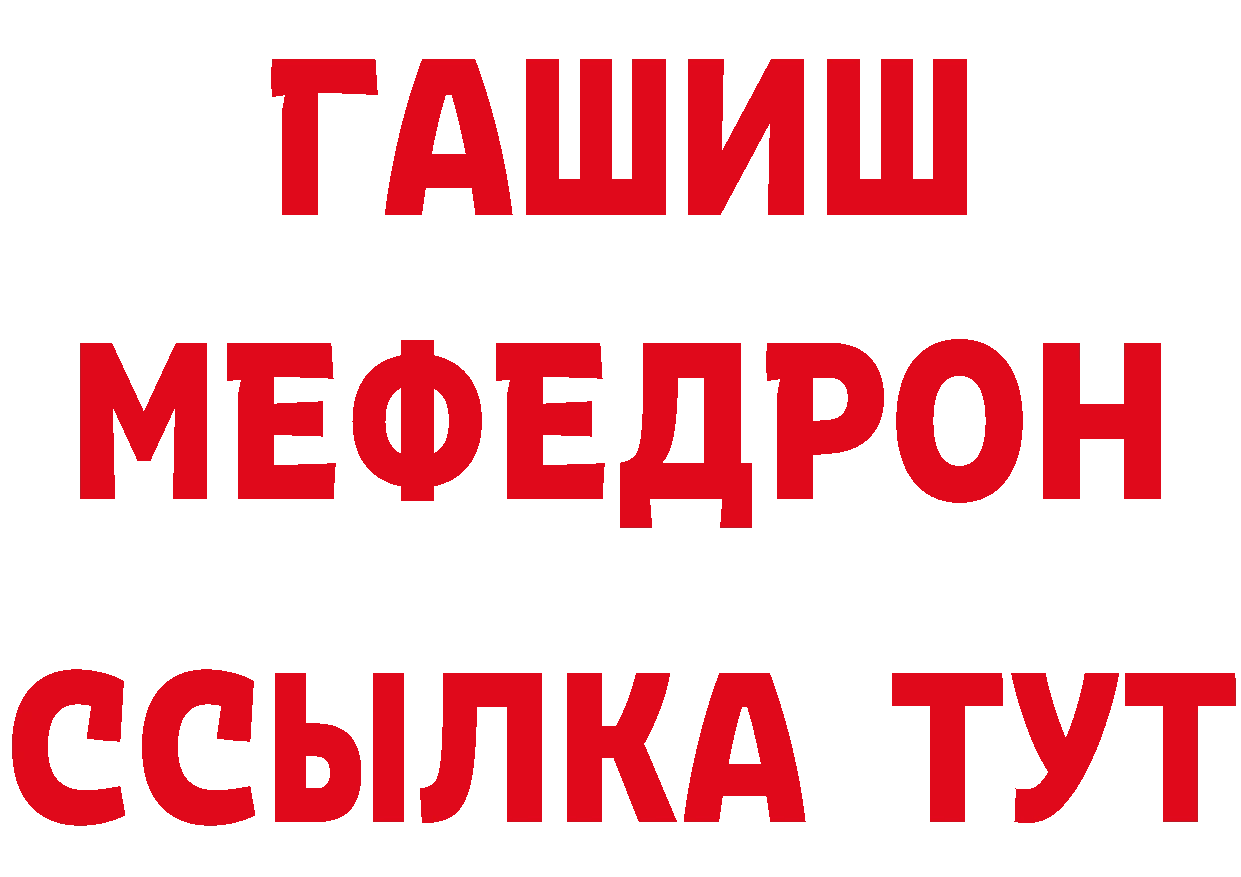 ГАШИШ
МЕФЕДРОН
ССЫЛКА ТУТ